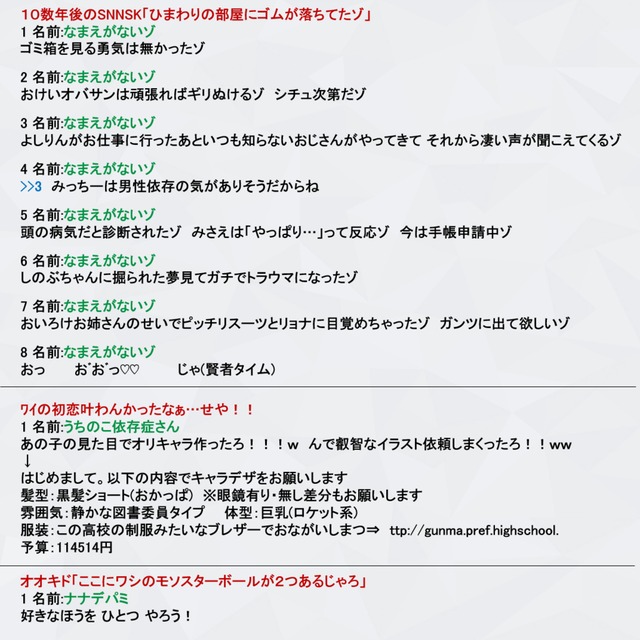 10数年後のSNNSK「ひまわりの部屋にゴムが落ちてたゾ」
1 名前:なまえがないゾ
ゴミ箱を見る勇気は無かったゾ

2 名前:なまえがないゾ
おけいオバサンは頑張ればギリぬけるゾ　シチュ次第だゾ

3 名前:なまえがないゾ
よしりんがお仕事に行ったあといつも知らないおじさんがやってきて それから凄い声が聞こえてくるゾ

4 名前:なまえがないゾ
>>3 みっちーは男性依存の気がありそうだからね

5 名前:なまえがないゾ
頭の病気だと診断されたゾ　みさえは「やっぱり…」って反応ゾ　今は手帳申請中ゾ

6 名前:なまえがないゾ
しのぶちゃんに掘られた夢見てガチでトラウマになったゾ

7 名前:なまえがないゾ
おいろけお姉さんのせいでピッチリスーツとリョナに目覚めちゃったゾ　ガンツに出て欲しいゾ

8 名前:なまえがないゾ
おっ　　お゛お゛っ♡♡　　　じゃ(賢者タイム)

ワイの初恋叶わんかったなぁ…せや！！
1 名前:うちのこ依存症さん
あの子の見た目でオリキャラ作ったろ！！！w　んで叡智なイラスト依頼しまくったろ！！ww
↓
はじめまして。以下の内容でキャラデザをお願いします
髪型：黒髪ショート(おかっぱ)　※眼鏡有り・無し差分もお願いします
雰囲気：静かな図書委員タイプ　　体型：巨乳(ロケット系)
服装：この高校の制服みたいなブレザーでおながいしまつ⇒　ttp://gunma.pref.highschool.
予算：114514円

オオキド「ここにワシのモソスターボールが2つあるじゃろ」
1 名前:ナナデパミ
好きなほうを ひとつ やろう！